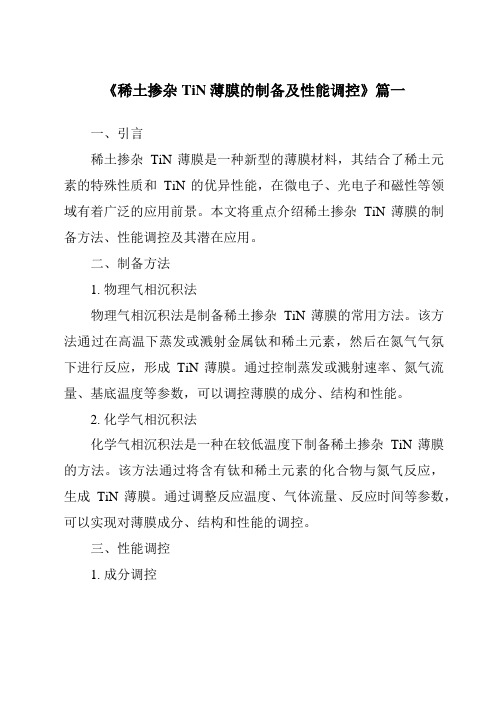 《稀土掺杂 TiN 薄膜的制备及性能调控》篇一

一、引言

稀土掺杂 TiN 薄膜是一种新型的薄膜材料，其结合了稀土元素的特殊性质和 TiN 的优异性能，在微电子、光电子和磁性等领域有着广泛的应用前景。本文将重点介绍稀土掺杂 TiN 薄膜的制备方法、性能调控及其潜在应用。

二、制备方法

1. 物理气相沉积法

物理气相沉积法是制备稀土掺杂 TiN 薄膜的常用方法。该方法通过在高温下蒸发或溅射金属钛和稀土元素，然后在氮气气氛下进行反应，形成 TiN 薄膜。通过控制蒸发或溅射速率、氮气流量、基底温度等参数，可以调控薄膜的成分、结构和性能。

2. 化学气相沉积法

化学气相沉积法是一种在较低温度下制备稀土掺杂 TiN 薄膜的方法。该方法通过将含有钛和稀土元素的化合物与氮气反应，生成 TiN 薄膜。通过调整反应温度、气体流量、反应时间等参数，可以实现对薄膜成分、结构和性能的调控。

三、性能调控

1. 成分调控